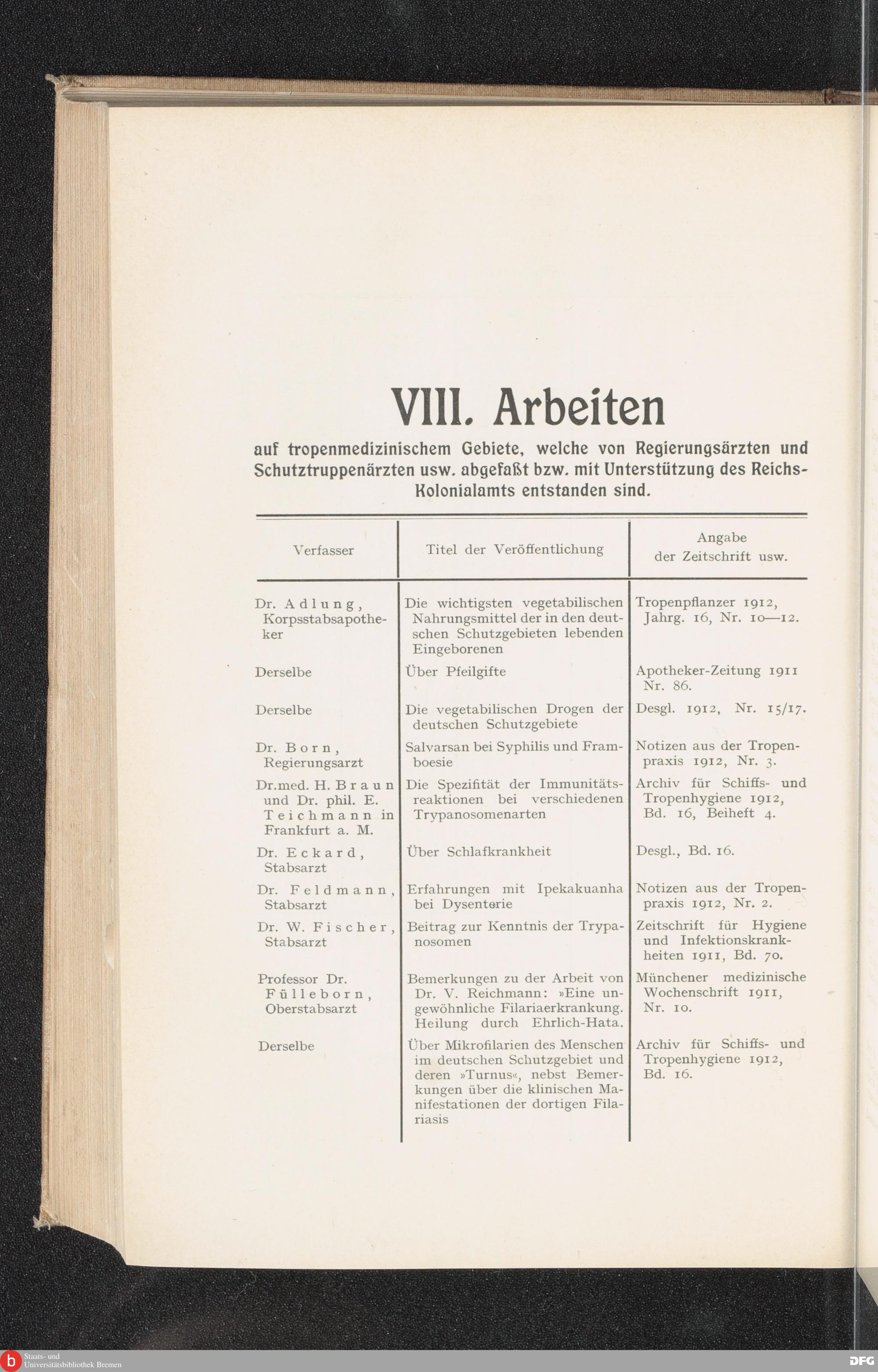 VIII. Arbeiten

auf tropenmedizinischem Gebiete, welche von Regierungsärzten und Schutztruppenärzten usw. abgefaßt bzw. mit Unterstützung des Reichs-Kolonialamts entstanden sind.

| Verfasser | Titel der Veröffentlichung | Angabe der Zeitschrift usw. |
|---|---|---|
| Dr. Adlung, Korpsstabsapotheker | Die wichtigsten vegetabilischen Nahrungsmittel der in den deutschen Schutzgebieten lebenden Eingeborenen | Tropenpflanzer 1912, Jahrg. 16, Nr. 10—12. |
| Derselbe | Über Pfeilgifte | Apotheker-Zeitung 1911 Nr. 86. |
| Derselbe | Die vegetabilischen Drogen der deutschen Schutzgebiete | Desgl. 1912, Nr. 15/17. |
| Dr. Born, Regierungsarzt | Salvarsan bei Syphilis und Framboesie | Notizen aus der Tropenpraxis 1912, Nr. 3. |
| Dr.med. H. Braun und Dr. phil. E. Teichmann in Frankfurt a. M. | Die Spezifität der Immunitätsreaktionen bei verschiedenen Trypanosomenarten | Archiv für Schiffs- und Tropenhygiene 1912, Bd. 16, Beiheft 4. |
| Dr. Eckard, Stabsarzt | Über Schlafkrankheit | Desgl., Bd. 16. |
| Dr. Feldmann, Stabsarzt | Erfahrungen mit Ipekakuanha bei Dysenterie | Notizen aus der Tropenpraxis 1912, Nr. 2. |
| Dr. W. Fischer, Stabsarzt | Beitrag zur Kenntnis der Trypanosomen | Zeitschrift für Hygiene und Infektionskrankheiten 1911, Bd. 70. |
| Professor Dr. Fülleborn, Oberstabsarzt | Bemerkungen zu der Arbeit von Dr. V. Reichmann: »Eine ungewöhnliche Filariaerkrankung. Heilung durch Ehrlich-Hata. | Münchener medizinische Wochenschrift 1911, Nr. 10. |
| Derselbe | Über Mikrofilarien des Menschen im deutschen Schutzgebiet und deren »Turnus«, nebst Bemerkungen über die klinischen Manifestationen der dortigen Filariasis | Archiv für Schiffs- und Tropenhygiene 1912, Bd. 16. |

Staats- und Universitätsbibliothek Bremen
DFG